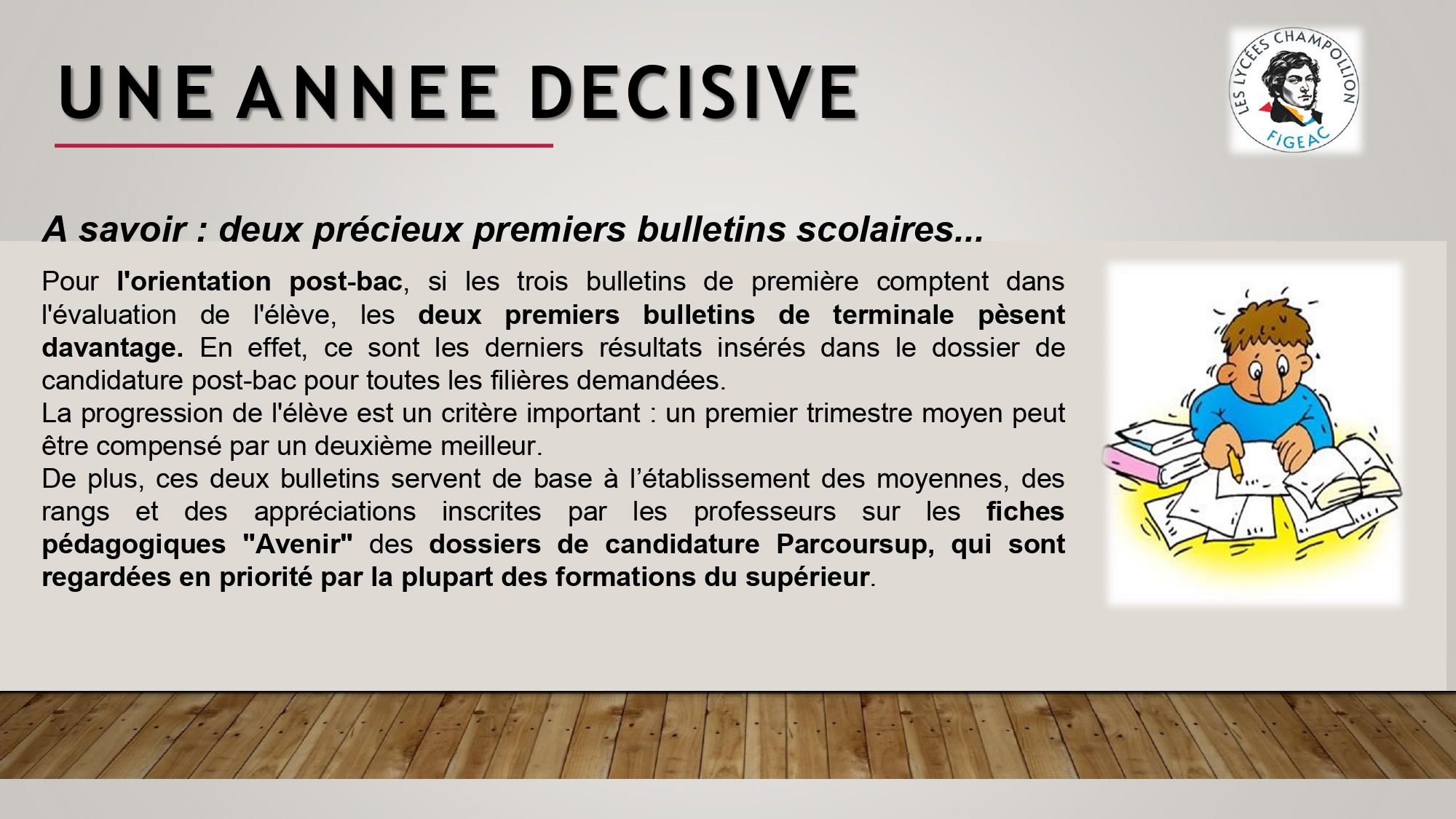 UNE ANNEE DECISIVE

LES LYCÉES CHAMPOLLION
FIGEAC

A savoir : deux précieux premiers bulletins scolaires...

Pour l'orientation post-bac, si les trois bulletins de première comptent dans l'évaluation de l'élève, les deux premiers bulletins de terminale pèsent davantage. En effet, ce sont les derniers résultats insérés dans le dossier de candidature post-bac pour toutes les filières demandées.

La progression de l'élève est un critère important : un premier trimestre moyen peut être compensé par un deuxième meilleur.

De plus, ces deux bulletins servent de base à l'établissement des moyennes, des rangs et des appréciations inscrites par les professeurs sur les fiches pédagogiques "Avenir" des dossiers de candidature Parcoursup, qui sont regardées en priorité par la plupart des formations du supérieur.